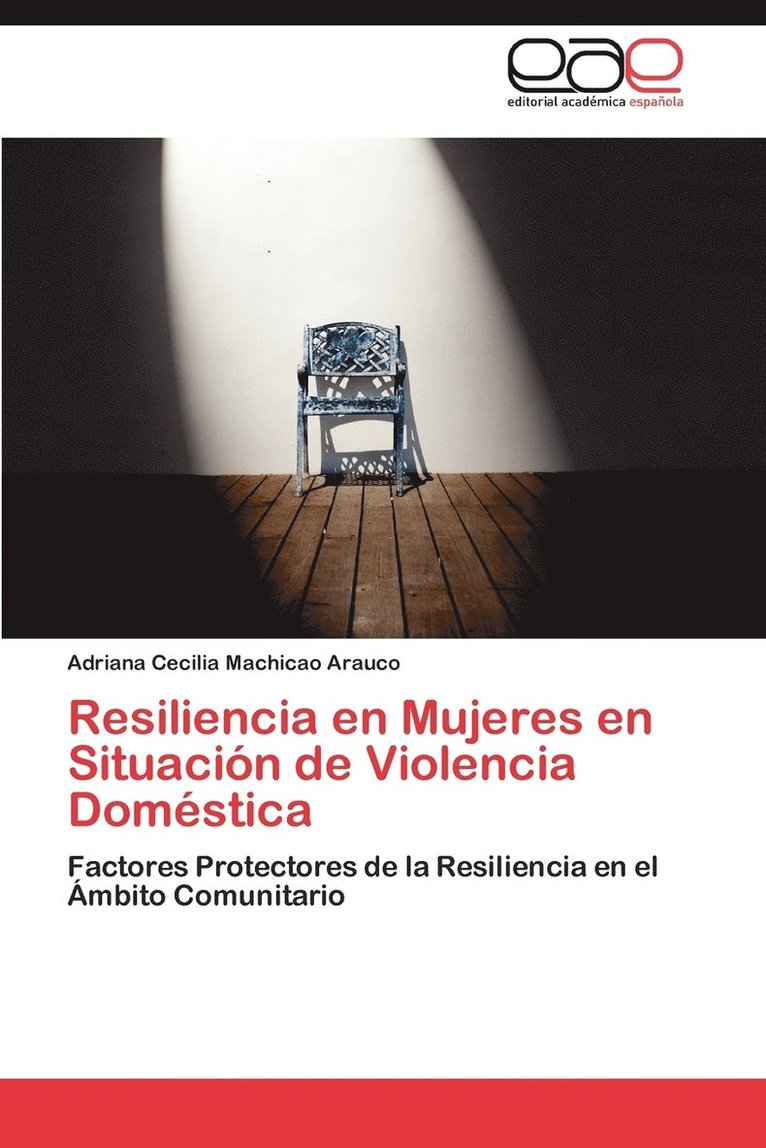 eae
editorial académica española

Adriana Cecilia Machicao Arauco

Resiliencia en Mujeres en Situación de Violencia Doméstica

Factores Protectores de la Resiliencia en el Ámbito Comunitario